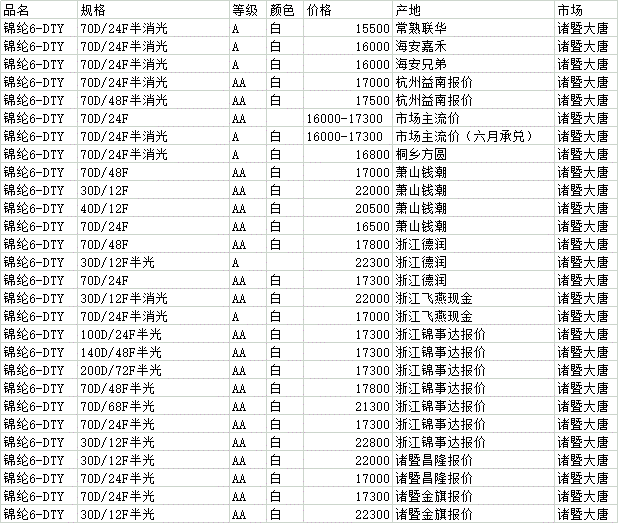 | 品名 | 规格 | 等级 | 颜色 | 价格 | 产地 | 市场 |
|---|---|---|---|---|---|---|
| 锦纶6-DTY | 70D/24F半消光 | A | 白 | 15500 | 常熟联华 | 诸暨大唐 |
| 锦纶6-DTY | 70D/24F半消光 | A | 白 | 16000 | 海安嘉禾 | 诸暨大唐 |
| 锦纶6-DTY | 70D/24F半消光 | A | 白 | 16000 | 海安兄弟 | 诸暨大唐 |
| 锦纶6-DTY | 70D/24F半消光 | AA | 白 | 17000 | 杭州益南报价 | 诸暨大唐 |
| 锦纶6-DTY | 70D/48F半消光 | AA | 白 | 17500 | 杭州益南报价 | 诸暨大唐 |
| 锦纶6-DTY | 70D/24F | AA | | 16000-17300 | 市场主流价 | 诸暨大唐 |
| 锦纶6-DTY | 70D/24F半消光 | A | 白 | 16000-17300 | 市场主流价（六月承兑） | 诸暨大唐 |
| 锦纶6-DTY | 70D/24F半消光 | A | 白 | 16800 | 桐乡方圆 | 诸暨大唐 |
| 锦纶6-DTY | 70D/48F | AA | 白 | 17000 | 萧山钱潮 | 诸暨大唐 |
| 锦纶6-DTY | 30D/12F | AA | 白 | 22000 | 萧山钱潮 | 诸暨大唐 |
| 锦纶6-DTY | 40D/12F | AA | 白 | 20500 | 萧山钱潮 | 诸暨大唐 |
| 锦纶6-DTY | 70D/24F | AA | 白 | 16500 | 萧山钱潮 | 诸暨大唐 |
| 锦纶6-DTY | 70D/48F | AA | 白 | 17800 | 浙江德润 | 诸暨大唐 |
| 锦纶6-DTY | 30D/12F半光 | A | | 22300 | 浙江德润 | 诸暨大唐 |
| 锦纶6-DTY | 70D/24F | AA | 白 | 17300 | 浙江德润 | 诸暨大唐 |
| 锦纶6-DTY | 30D/12F半消光 | AA | 白 | 22000 | 浙江飞燕现金 | 诸暨大唐 |
| 锦纶6-DTY | 70D/24F半消光 | A | 白 | 17000 | 浙江飞燕现金 | 诸暨大唐 |
| 锦纶6-DTY | 100D/24F半光 | AA | 白 | 17300 | 浙江锦事达报价 | 诸暨大唐 |
| 锦纶6-DTY | 140D/48F半光 | AA | 白 | 17300 | 浙江锦事达报价 | 诸暨大唐 |
| 锦纶6-DTY | 200D/72F半光 | AA | 白 | 17300 | 浙江锦事达报价 | 诸暨大唐 |
| 锦纶6-DTY | 70D/48F半光 | AA | 白 | 17800 | 浙江锦事达报价 | 诸暨大唐 |
| 锦纶6-DTY | 70D/68F半光 | AA | 白 | 21300 | 浙江锦事达报价 | 诸暨大唐 |
| 锦纶6-DTY | 70D/24F半光 | AA | 白 | 17300 | 浙江锦事达报价 | 诸暨大唐 |
| 锦纶6-DTY | 30D/12F半光 | AA | 白 | 22800 | 浙江锦事达报价 | 诸暨大唐 |
| 锦纶6-DTY | 30D/12F半光 | AA | 白 | 22000 | 诸暨昌隆报价 | 诸暨大唐 |
| 锦纶6-DTY | 70D/24F半光 | AA | 白 | 17000 | 诸暨昌隆报价 | 诸暨大唐 |
| 锦纶6-DTY | 70D/24F半光 | AA | 白 | 17300 | 诸暨金旗报价 | 诸暨大唐 |
| 锦纶6-DTY | 30D/12F半光 | AA | 白 | 22300 | 诸暨金旗报价 | 诸暨大唐 |